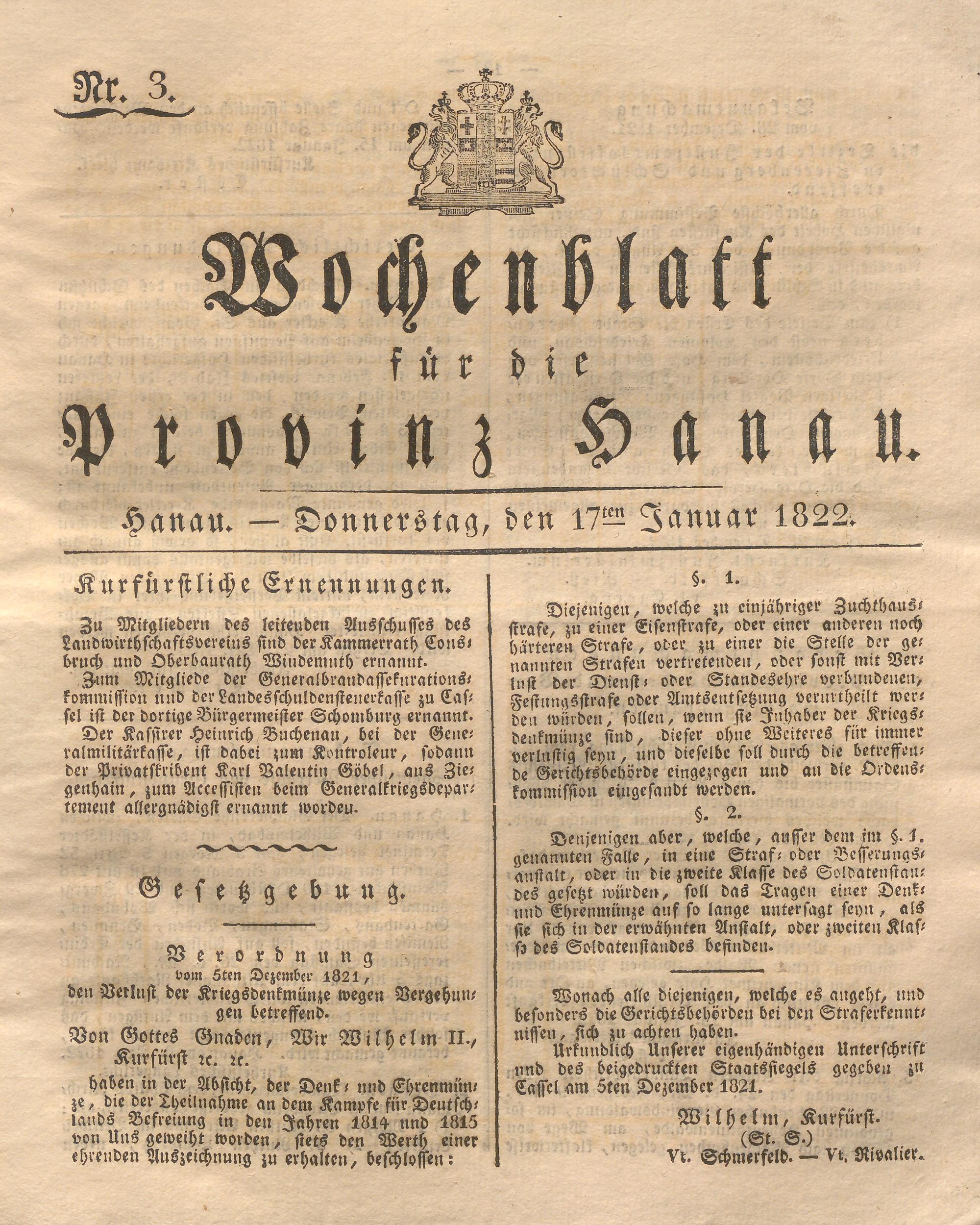 Nr. 3.

Wochenblatt für die Provinz Hanau.

Hanau. — Donnerstag, den 17ten Januar 1822.

Kurfürstliche Ernennungen.

Zu Mitgliedern des leitenden Ausschusses des Landwirthschaftsvereins sind der Kammerrath Consbruch und Oberbaurath Windemuth ernannt.

Zum Mitgliede der Generalbrandassekurationskommission und der Landesschuldensteuerkasse zu Cassel ist der dortige Bürgermeister Schomburg ernannt.

Der Kassirer Heinrich Buchenau, bei der Generalmilitärkasse, ist dabei zum Kontroleur, sodann der Privatskribent Karl Valentin Göbel, aus Ziegenhain, zum Accessisten beim Generalkriegsdepartement allergnädigst ernannt worden.

Gesetzgebung.

Verordnung
vom 5ten Dezember 1821,
den Verlust der Kriegsdenkmünze wegen Vergehungen betreffend.

Von Gottes Gnaden, Wir Wilhelm II., Kurfürst rc. rc.

haben in der Absicht, der Denk- und Ehrenmünze, die der Theilnahme an dem Kampfe für Deutschlands Befreiung in den Jahren 1814 und 1815 von Uns geweiht worden, stets den Werth einer ehrenden Auszeichnung zu erhalten, beschlossen:

§. 1.

Diejenigen, welche zu einjähriger Zuchthausstrafe, zu einer Eisenstrafe, oder einer anderen noch härteren Strafe, oder zu einer die Stelle der genannten Strafen vertretenden, oder sonst mit Verlust der Dienst- oder Standesehre verbundenen, Festungsstrafe oder Amtsentsetzung verurtheilt werden würden, sollen, wenn sie Inhaber der Kriegsdenkmünze sind, dieser ohne Weiteres für immer verlustig seyn, und dieselbe soll durch die betreffende Gerichtsbehörde eingezogen und an die Ordenskommission eingesandt werden.

§. 2.

Denjenigen aber, welche, ausser dem im §. 1. genannten Falle, in eine Straf- oder Besserungsanstalt, oder in die zweite Klasse des Soldatenstandes gesetzt würden, soll das Tragen einer Denk- und Ehrenmünze auf so lange untersagt seyn, als sie sich in der erwähnten Anstalt, oder zweiten Klasse des Soldatenstandes befinden.

Wonach alle diejenigen, welche es angeht, und besonders die Gerichtsbehörden bei den Straferkenntnissen, sich zu achten haben.

Urkundlich Unserer eigenhändigen Unterschrift und des beigedruckten Staatssiegels gegeben zu Cassel am 5ten Dezember 1821.

Wilhelm, Kurfürst.
(St. S.)
Vt. Schmerfeld. — Vt. Rivalier.